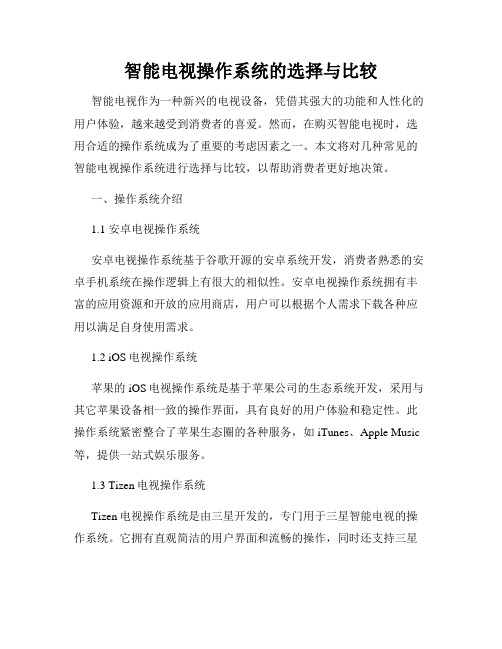 智能电视操作系统的选择与比较

智能电视作为一种新兴的电视设备，凭借其强大的功能和人性化的用户体验，越来越受到消费者的喜爱。然而，在购买智能电视时，选用合适的操作系统成为了重要的考虑因素之一。本文将对几种常见的智能电视操作系统进行选择与比较，以帮助消费者更好地决策。

一、操作系统介绍

1.1 安卓电视操作系统

安卓电视操作系统基于谷歌开源的安卓系统开发，消费者熟悉的安卓手机系统在操作逻辑上有很大的相似性。安卓电视操作系统拥有丰富的应用资源和开放的应用商店，用户可以根据个人需求下载各种应用以满足自身使用需求。

1.2 iOS 电视操作系统

苹果的 iOS 电视操作系统是基于苹果公司的生态系统开发，采用与其它苹果设备相一致的操作界面，具有良好的用户体验和稳定性。此操作系统紧密整合了苹果生态圈的各种服务，如 iTunes、Apple Music 等，提供一站式娱乐服务。

1.3 Tizen 电视操作系统

Tizen 电视操作系统是由三星开发的，专门用于三星智能电视的操作系统。它拥有直观简洁的用户界面和流畅的操作，同时还支持三星